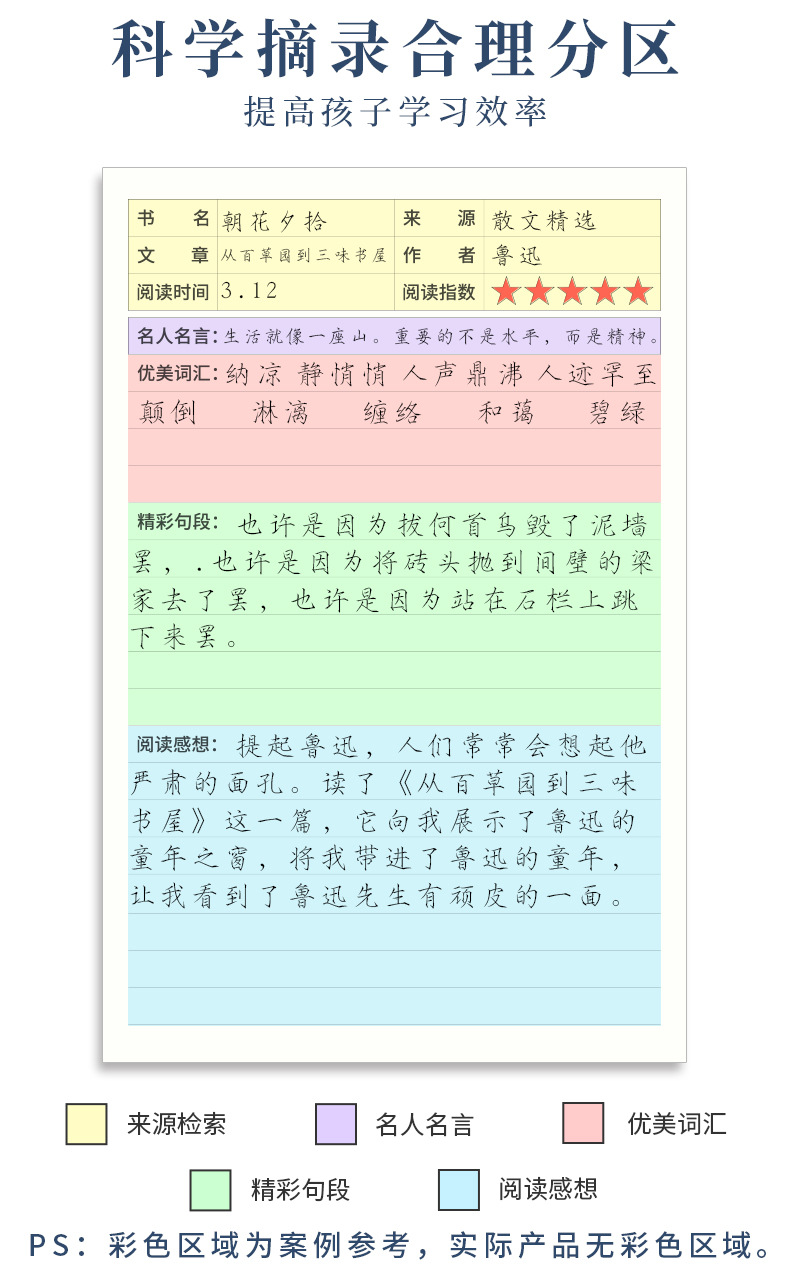 科学摘录合理分区

提高孩子学习效率

| 书　　名 | 朝花夕拾 | 来　　源 | 散文精选 |
|---|---|---|---|
| 文　　章 | 从百草园到三味书屋 | 作　　者 | 鲁迅 |
| 阅读时间 | 3.12 | 阅读指数 | ★★★★★ |

名人名言：生活就像一座山。重要的不是水平，而是精神。

优美词汇：纳凉 静悄悄 人声鼎沸 人迹罕至 颠倒 淋漓 缠络 和蔼 碧绿

精彩句段：也许是因为拔何首乌毁了泥墙罢，.也许是因为将砖头抛到间壁的梁家去了罢，也许是因为站在石栏上跳下来罢。

阅读感想：提起鲁迅，人们常常会想起他严肃的面孔。读了《从百草园到三味书屋》这一篇，它向我展示了鲁迅的童年之窗，将我带进了鲁迅的童年，让我看到了鲁迅先生有顽皮的一面。

来源检索　名人名言　优美词汇

精彩句段　阅读感想

PS：彩色区域为案例参考，实际产品无彩色区域。